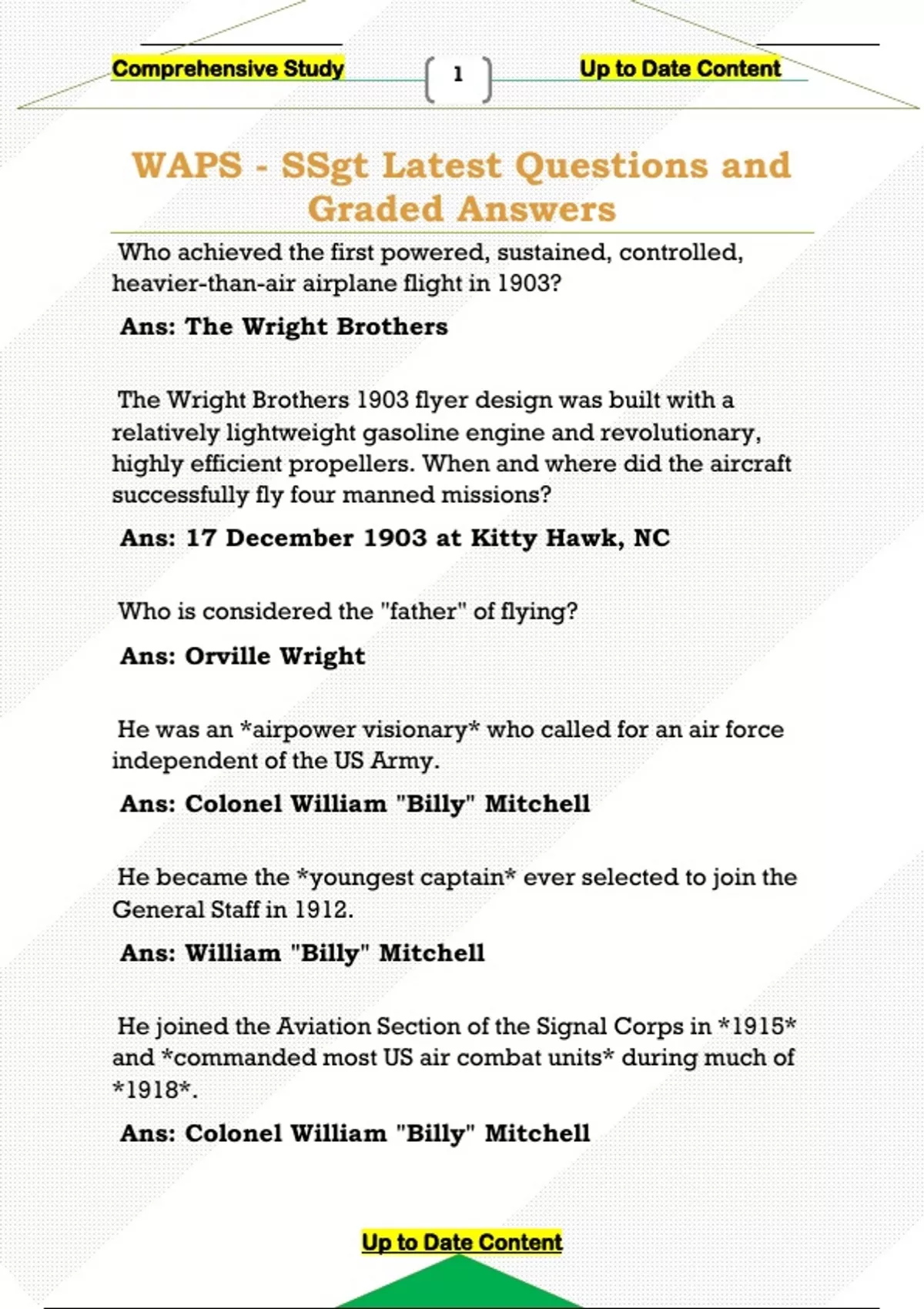 Comprehensive Study 1 Up to Date Content

WAPS - SSgt Latest Questions and Graded Answers

Who achieved the first powered, sustained, controlled, heavier-than-air airplane flight in 1903?

Ans: The Wright Brothers

The Wright Brothers 1903 flyer design was built with a relatively lightweight gasoline engine and revolutionary, highly efficient propellers. When and where did the aircraft successfully fly four manned missions?

Ans: 17 December 1903 at Kitty Hawk, NC

Who is considered the "father" of flying?

Ans: Orville Wright

He was an *airpower visionary* who called for an air force independent of the US Army.

Ans: Colonel William "Billy" Mitchell

He became the *youngest captain* ever selected to join the General Staff in 1912.

Ans: William "Billy" Mitchell

He joined the Aviation Section of the Signal Corps in *1915* and *commanded most US air combat units* during much of *1918*.

Ans: Colonel William "Billy" Mitchell

Up to Date Content